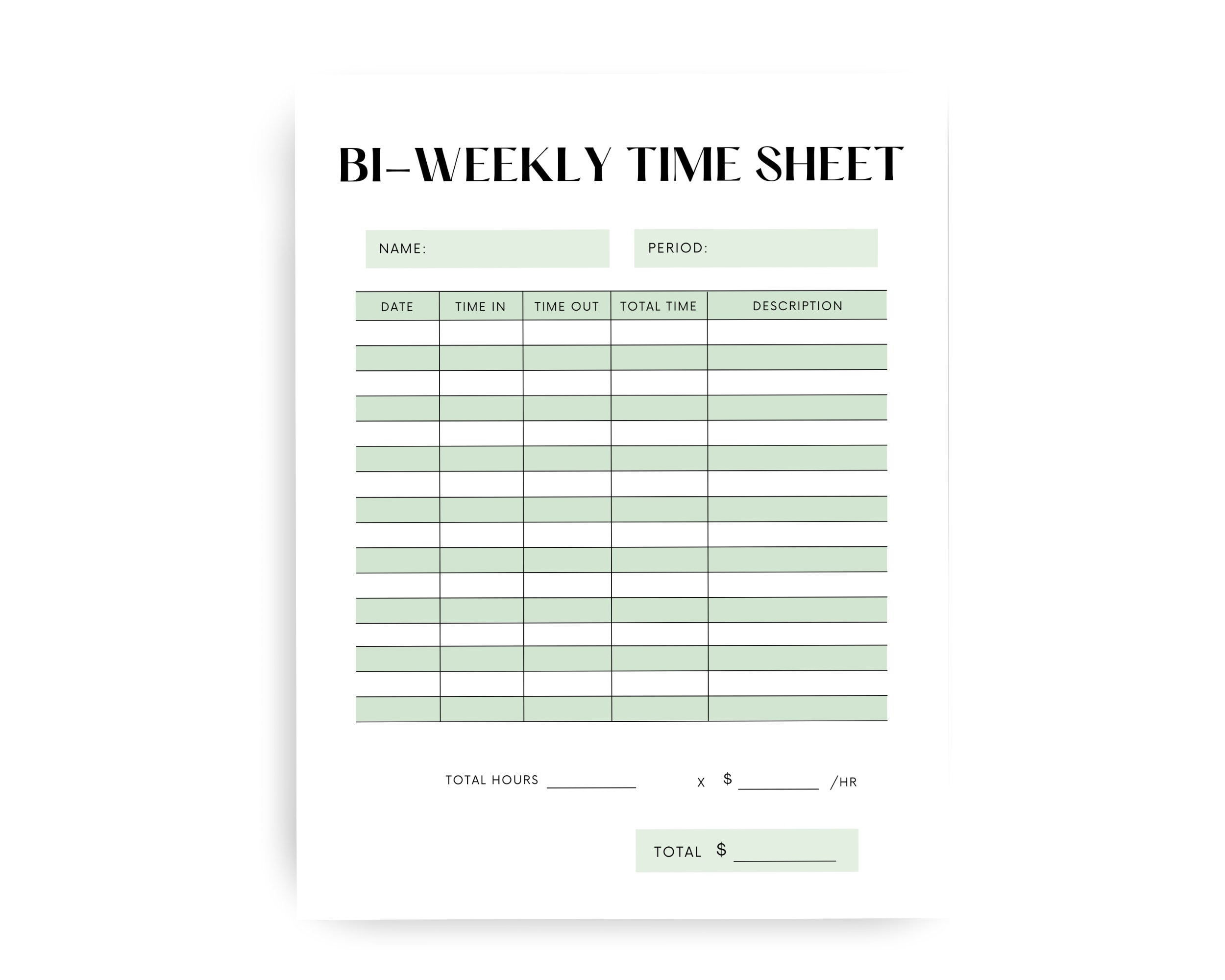 BI-WEEKLY TIME SHEET

NAME: PERIOD:

| DATE | TIME IN | TIME OUT | TOTAL TIME | DESCRIPTION |
|---|---|---|---|---|
| | | | | |
| | | | | |
| | | | | |
| | | | | |
| | | | | |
| | | | | |
| | | | | |
| | | | | |
| | | | | |
| | | | | |
| | | | | |
| | | | | |
| | | | | |
| | | | | |
| | | | | |
| | | | | |

TOTAL HOURS ____ X $ ____ /HR

TOTAL $ ____